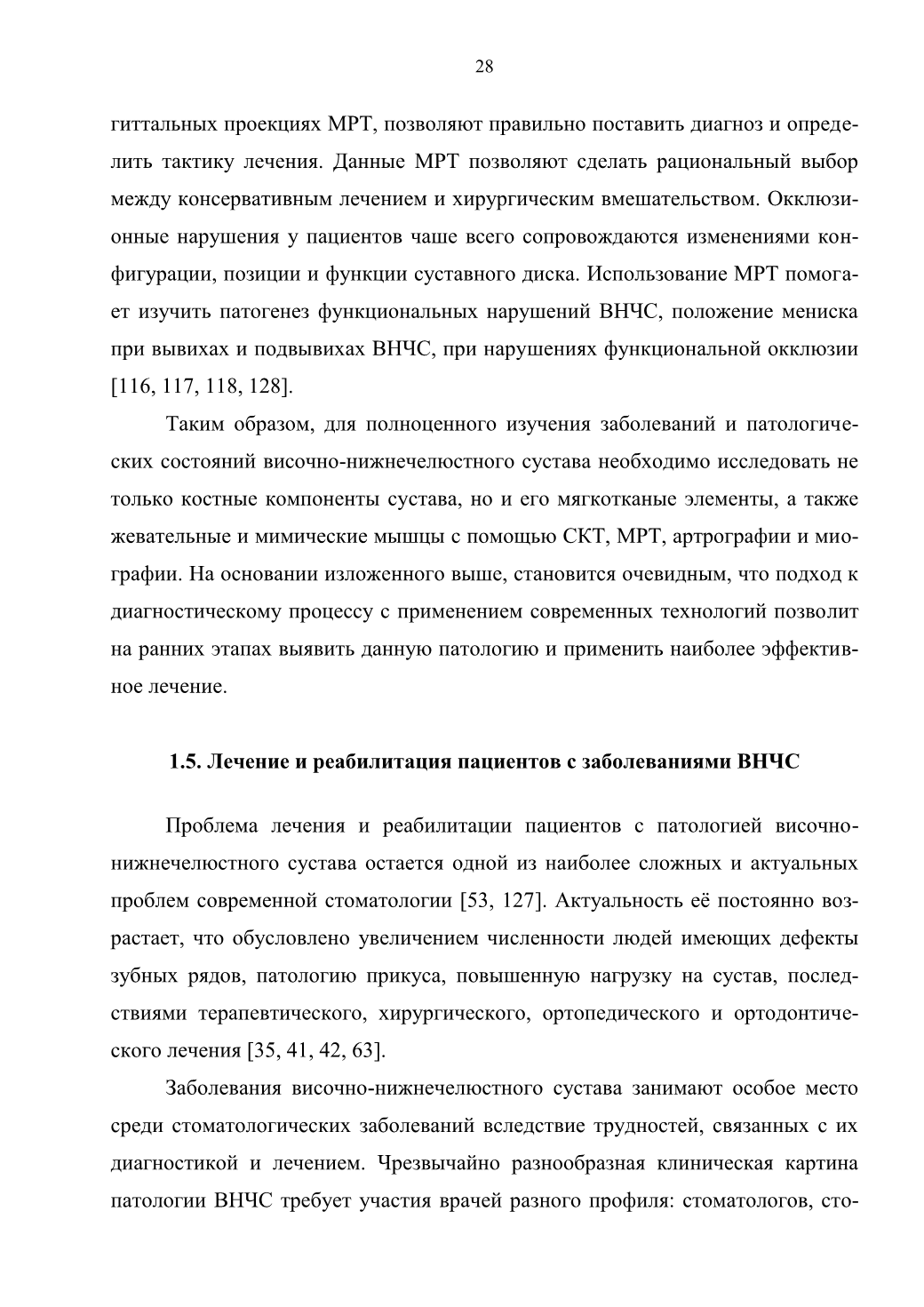 28

гиттальных проекциях МРТ, позволяют правильно поставить диагноз и определить тактику лечения. Данные МРТ позволяют сделать рациональный выбор между консервативным лечением и хирургическим вмешательством. Окклюзионные нарушения у пациентов чаше всего сопровождаются изменениями конфигурации, позиции и функции суставного диска. Использование МРТ помогает изучить патогенез функциональных нарушений ВНЧС, положение мениска при вывихах и подвывихах ВНЧС, при нарушениях функциональной окклюзии [116, 117, 118, 128].

Таким образом, для полноценного изучения заболеваний и патологических состояний височно-нижнечелюстного сустава необходимо исследовать не только костные компоненты сустава, но и его мягкотканые элементы, а также жевательные и мимические мышцы с помощью СКТ, МРТ, артрографии и миографии. На основании изложенного выше, становится очевидным, что подход к диагностическому процессу с применением современных технологий позволит на ранних этапах выявить данную патологию и применить наиболее эффективное лечение.

1.5. Лечение и реабилитация пациентов с заболеваниями ВНЧС

Проблема лечения и реабилитации пациентов с патологией височно-нижнечелюстного сустава остается одной из наиболее сложных и актуальных проблем современной стоматологии [53, 127]. Актуальность её постоянно возрастает, что обусловлено увеличением численности людей имеющих дефекты зубных рядов, патологию прикуса, повышенную нагрузку на сустав, последствиями терапевтического, хирургического, ортопедического и ортодонтического лечения [35, 41, 42, 63].

Заболевания височно-нижнечелюстного сустава занимают особое место среди стоматологических заболеваний вследствие трудностей, связанных с их диагностикой и лечением. Чрезвычайно разнообразная клиническая картина патологии ВНЧС требует участия врачей разного профиля: стоматологов, сто-